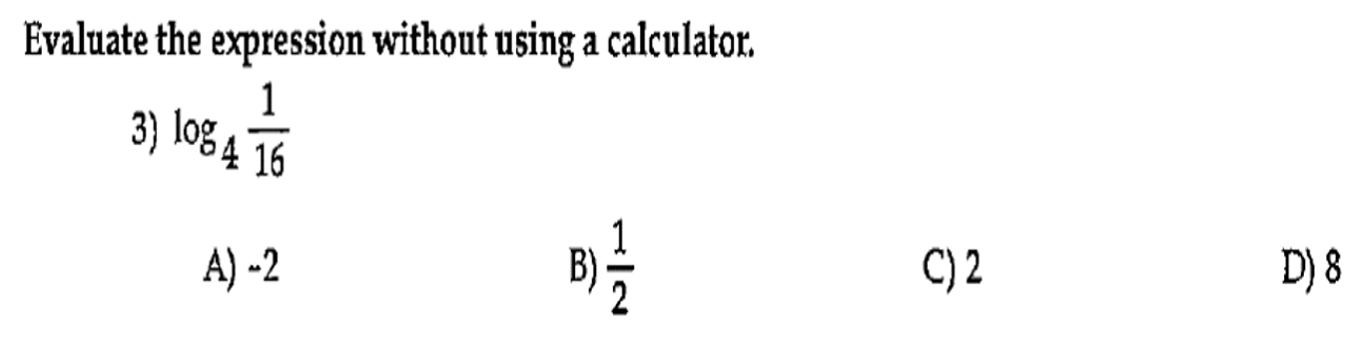 Evaluate the expression without using a calculator.

3) $\log_4 \frac{1}{16}$

A) -2

B) $\frac{1}{2}$

C) 2

D) 8